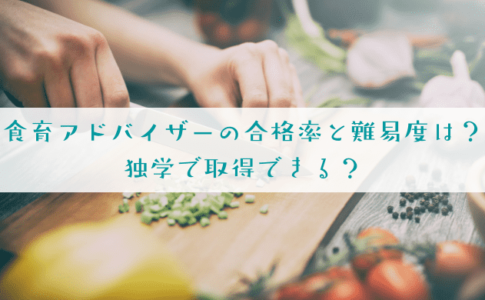 食育アドバイザーの合格率と難易度は？
独学で取得できる？